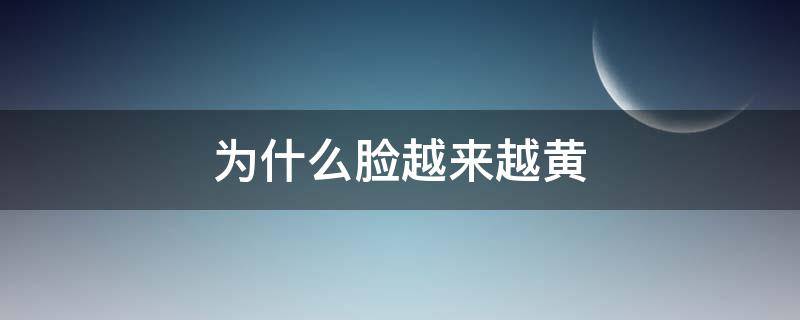 为什么脸越来越黄